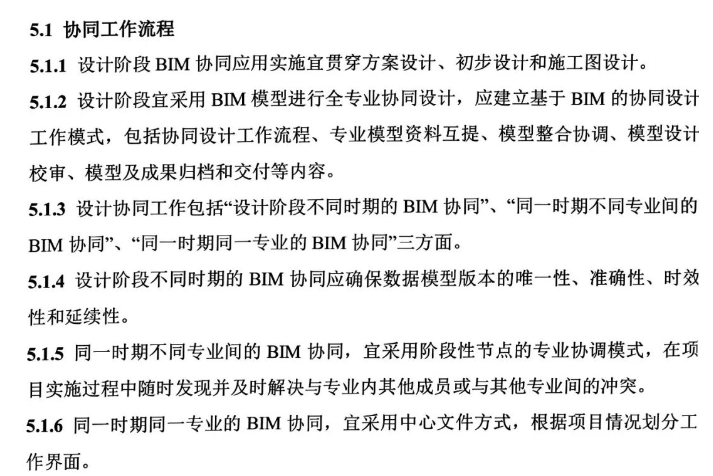 5.1 协同工作流程

5.1.1 设计阶段BIM协同应用实施宜贯穿方案设计、初步设计和施工图设计。

5.1.2 设计阶段宜采用BIM模型进行全专业协同设计，应建立基于BIM的协同设计工作模式，包括协同设计工作流程、专业模型资料互提、模型整合协调、模型设计校审、模型及成果归档和交付等内容。

5.1.3 设计协同工作包括“设计阶段不同时期的BIM协同”、“同一时期不同专业间的BIM协同”、“同一时期同一专业的BIM协同”三方面。

5.1.4 设计阶段不同时期的BIM协同应确保数据模型版本的唯一性、准确性、时效性和延续性。

5.1.5 同一时期不同专业间的BIM协同，宜采用阶段性节点的专业协调模式，在项目实施过程中随时发现并及时解决与专业内其他成员或与其他专业间的冲突。

5.1.6 同一时期同一专业的BIM协同，宜采用中心文件方式，根据项目情况划分工作界面。